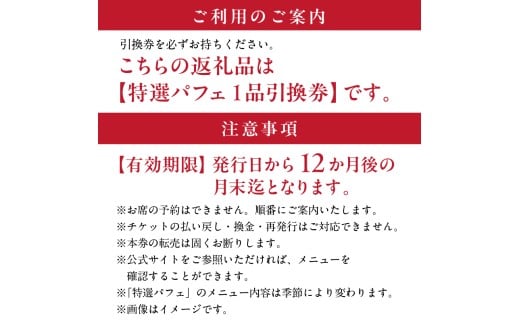 ご利用のご案内

引換券を必ずお持ちください。

こちらの返礼品は
【特選パフェ１品引換券】です。

注意事項

【有効期限】発行日から12か月後の月末迄となります。

※お席の予約はできません。順番にご案内いたします。
※チケットの払い戻し・換金・再発行はご対応できません。
※本券の転売は固くお断りします。
※公式サイトをご参照いただければ、メニューを確認することができます。
※「特選パフェ」のメニュー内容は季節により変わります。
※画像はイメージです。